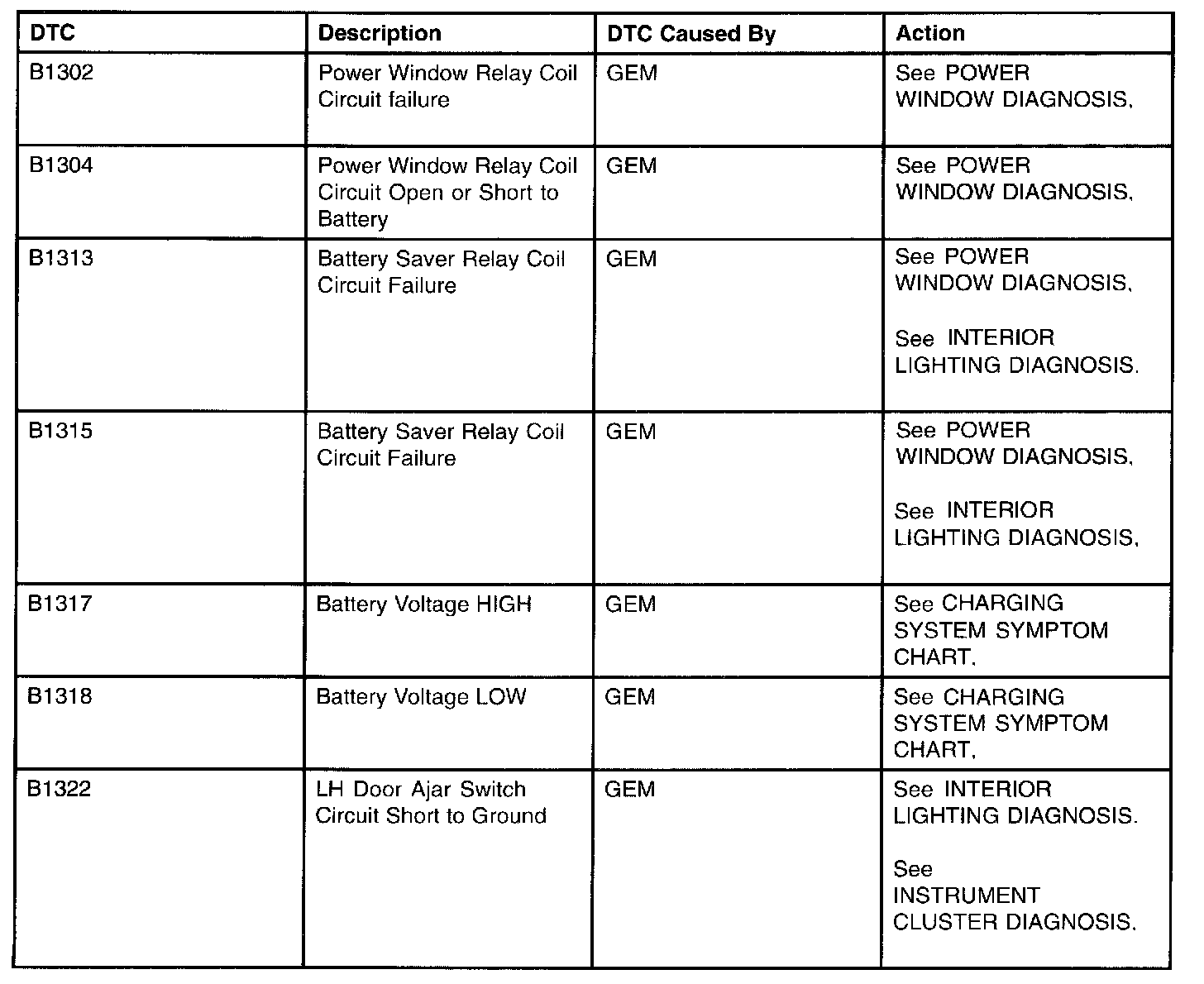 | DTC | Description | DTC Caused By | Action |
|---|---|---|---|
| B1302 | Power Window Relay Coil Circuit failure | GEM | See POWER WINDOW DIAGNOSIS. |
| B1304 | Power Window Relay Coil Circuit Open or Short to Battery | GEM | See POWER WINDOW DIAGNOSIS. |
| B1313 | Battery Saver Relay Coil Circuit Failure | GEM | See POWER WINDOW DIAGNOSIS. See INTERIOR LIGHTING DIAGNOSIS. |
| B1315 | Battery Saver Relay Coil Circuit Failure | GEM | See POWER WINDOW DIAGNOSIS. See INTERIOR LIGHTING DIAGNOSIS. |
| B1317 | Battery Voltage HIGH | GEM | See CHARGING SYSTEM SYMPTOM CHART. |
| B1318 | Battery Voltage LOW | GEM | See CHARGING SYSTEM SYMPTOM CHART. |
| B1322 | LH Door Ajar Switch Circuit Short to Ground | GEM | See INTERIOR LIGHTING DIAGNOSIS. See INSTRUMENT CLUSTER DIAGNOSIS. |